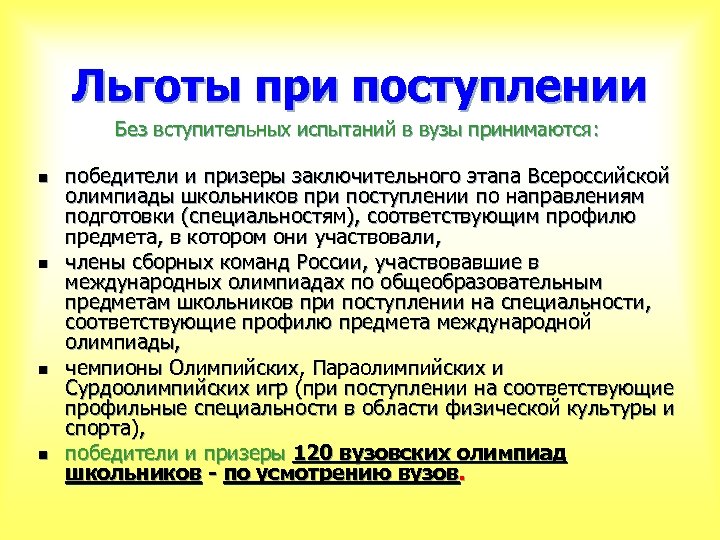 Льготы при поступлении

Без вступительных испытаний в вузы принимаются:

- победители и призеры заключительного этапа Всероссийской олимпиады школьников при поступлении по направлениям подготовки (специальностям), соответствующим профилю предмета, в котором они участвовали,
- члены сборных команд России, участвовавшие в международных олимпиадах по общеобразовательным предметам школьников при поступлении на специальности, соответствующие профилю предмета международной олимпиады,
- чемпионы Олимпийских, Параолимпийских и Сурдоолимпийских игр (при поступлении на соответствующие профильные специальности в области физической культуры и спорта),
- победители и призеры 120 вузовских олимпиад школьников - по усмотрению вузов.